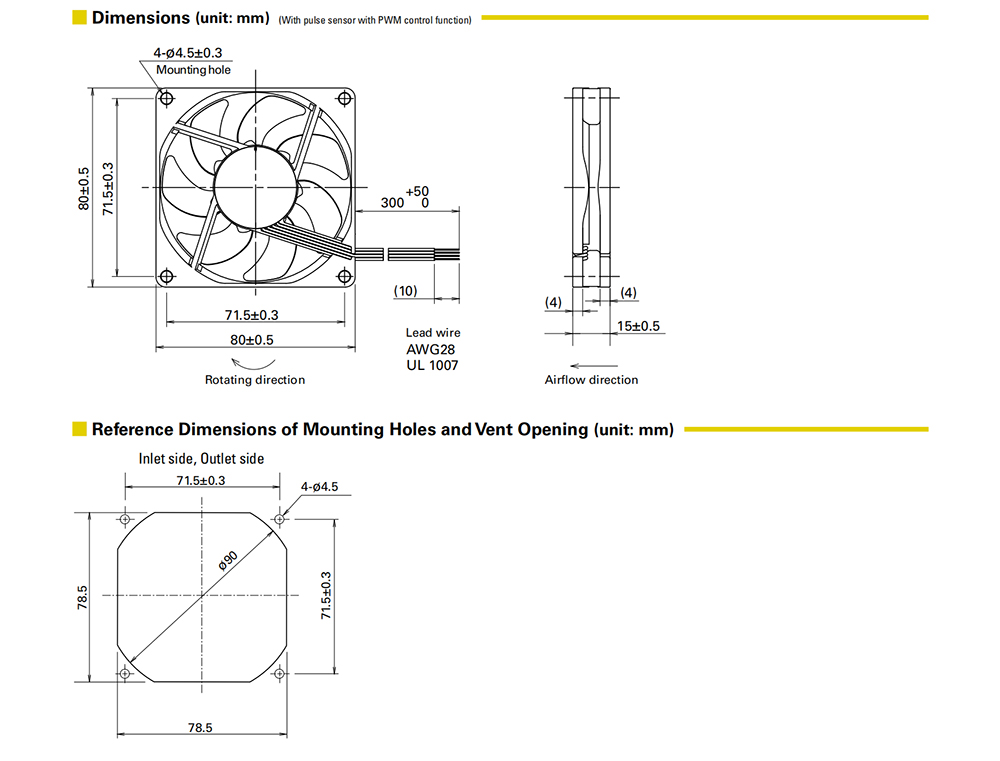 Dimensions (unit: mm) (With pulse sensor with PWM control function)

4-ø4.5±0.3
Mounting hole

80±0.5
71.5±0.3

$300^{+50}_{0}$

(10)

71.5±0.3
80±0.5

Lead wire
AWG28
UL 1007

Rotating direction

(4)
(4)
15±0.5

Airflow direction

Reference Dimensions of Mounting Holes and Vent Opening (unit: mm)

Inlet side, Outlet side

71.5±0.3
4-ø4.5
ø90
78.5
71.5±0.3
78.5